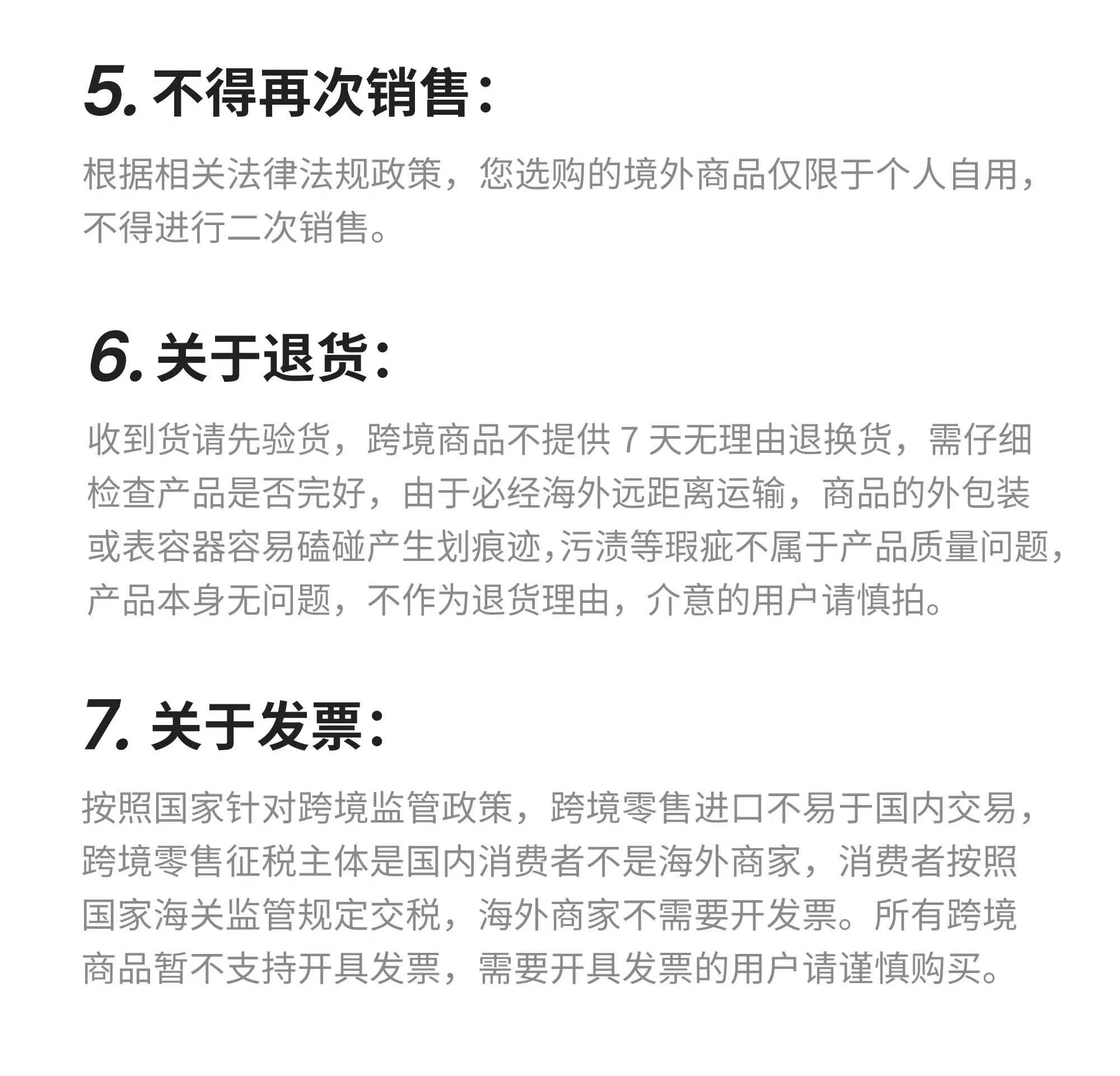 5. 不得再次销售：

根据相关法律法规政策，您选购的境外商品仅限于个人自用，不得进行二次销售。

6. 关于退货：

收到货请先验货，跨境商品不提供 7 天无理由退换货，需仔细检查产品是否完好，由于必经海外远距离运输，商品的外包装或表容器容易磕碰产生划痕迹，污渍等瑕疵不属于产品质量问题，产品本身无问题，不作为退货理由，介意的用户请慎拍。

7. 关于发票：

按照国家针对跨境监管政策，跨境零售进口不易于国内交易，跨境零售征税主体是国内消费者不是海外商家，消费者按照国家海关监管规定交税，海外商家不需要开发票。所有跨境商品暂不支持开具发票，需要开具发票的用户请谨慎购买。